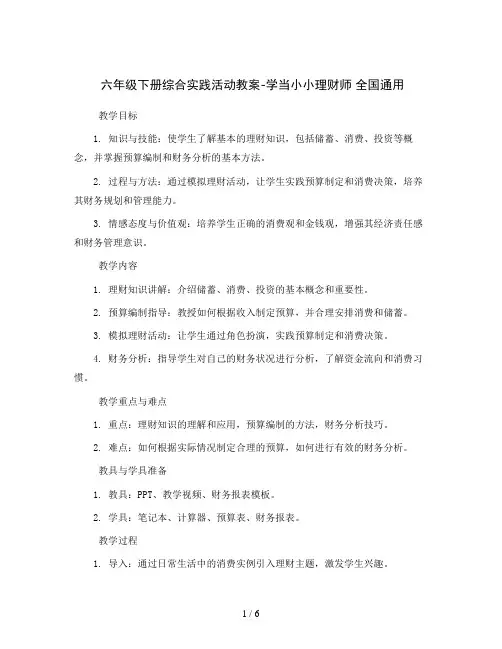 六年级下册综合实践活动教案-学当小小理财师 全国通用

教学目标

1. 知识与技能：使学生了解基本的理财知识，包括储蓄、消费、投资等概念，并掌握预算编制和财务分析的基本方法。

2. 过程与方法：通过模拟理财活动，让学生实践预算制定和消费决策，培养其财务规划和管理能力。

3. 情感态度与价值观：培养学生正确的消费观和金钱观，增强其经济责任感和财务管理意识。

教学内容

1. 理财知识讲解：介绍储蓄、消费、投资的基本概念和重要性。

2. 预算编制指导：教授如何根据收入制定预算，并合理安排消费和储蓄。

3. 模拟理财活动：让学生通过角色扮演，实践预算制定和消费决策。

4. 财务分析：指导学生对自己的财务状况进行分析，了解资金流向和消费习惯。

教学重点与难点

1. 重点：理财知识的理解和应用，预算编制的方法，财务分析技巧。

2. 难点：如何根据实际情况制定合理的预算，如何进行有效的财务分析。

教具与学具准备

1. 教具：PPT、教学视频、财务报表模板。

2. 学具：笔记本、计算器、预算表、财务报表。

教学过程

1. 导入：通过日常生活中的消费实例引入理财主题，激发学生兴趣。

1 / 6